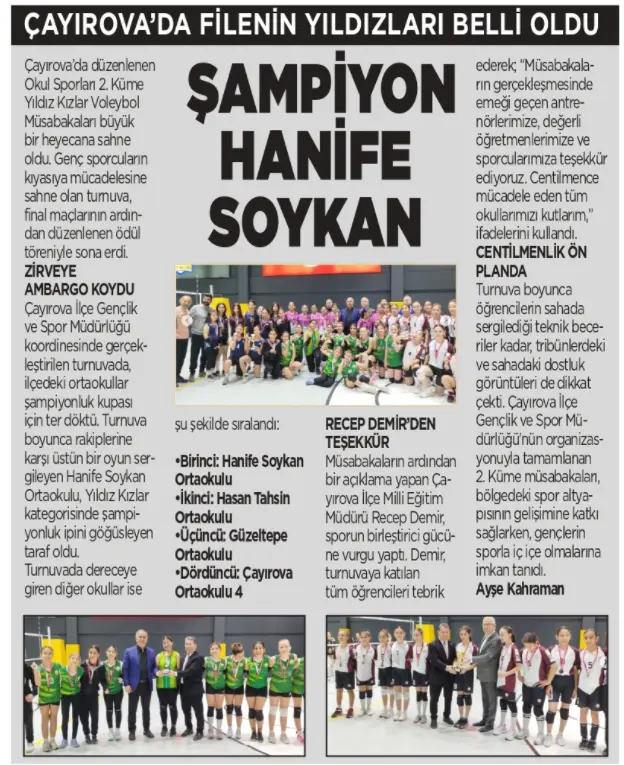 ÇAYIROVA'DA FİLENİN YILDIZLARI BELLİ OLDU

ŞAMPİYON HANİFE SOYKAN

Çayırova'da düzenlenen Okul Sporları 2. Küme Yıldız Kızlar Voleybol Müsabakaları büyük bir heyecana sahne oldu. Genç sporcuların kıyasıya mücadelesine sahne olan turnuva, final maçlarının ardından düzenlenen ödül töreniyle sona erdi.

ZİRVEYE AMBARGO KOYDU

Çayırova İlçe Gençlik ve Spor Müdürlüğü koordinesinde gerçekleştirilen turnuvada, ilçedeki ortaokullar şampiyonluk kupası için ter döktü. Turnuva boyunca rakiplerine karşı üstün bir oyun sergileyen Hanife Soykan Ortaokulu, Yıldız Kızlar kategorisinde şampiyonluk ipini göğüsleyen taraf oldu. Turnuvada dereceye giren diğer okullar ise şu şekilde sıralandı:

•Birinci: Hanife Soykan Ortaokulu
•İkinci: Hasan Tahsin Ortaokulu
•Üçüncü: Güzeltepe Ortaokulu
•Dördüncü: Çayırova Ortaokulu 4

RECEP DEMİR'DEN TEŞEKKÜR

Müsabakaların ardından bir açıklama yapan Çayırova İlçe Milli Eğitim Müdürü Recep Demir, sporun birleştirici gücüne vurgu yaptı. Demir, turnuvaya katılan tüm öğrencileri tebrik ederek; "Müsabakaların gerçekleşmesinde emeği geçen antrenörlerimize, değerli öğretmenlerimize ve sporcularımıza teşekkür ediyoruz. Centilmence mücadele eden tüm okullarımızı kutlarım," ifadelerini kullandı.

CENTİLMENLİK ÖN PLANDA

Turnuva boyunca öğrencilerin sahada sergilediği teknik beceriler kadar, tribünlerdeki ve sahadaki dostluk görüntüleri de dikkat çekti. Çayırova İlçe Gençlik ve Spor Müdürlüğü'nün organizasyonuyla tamamlanan 2. Küme müsabakaları, bölgedeki spor altyapısının gelişimine katkı sağlarken, gençlerin sporla iç içe olmalarına imkan tanıdı.

Ayşe Kahraman